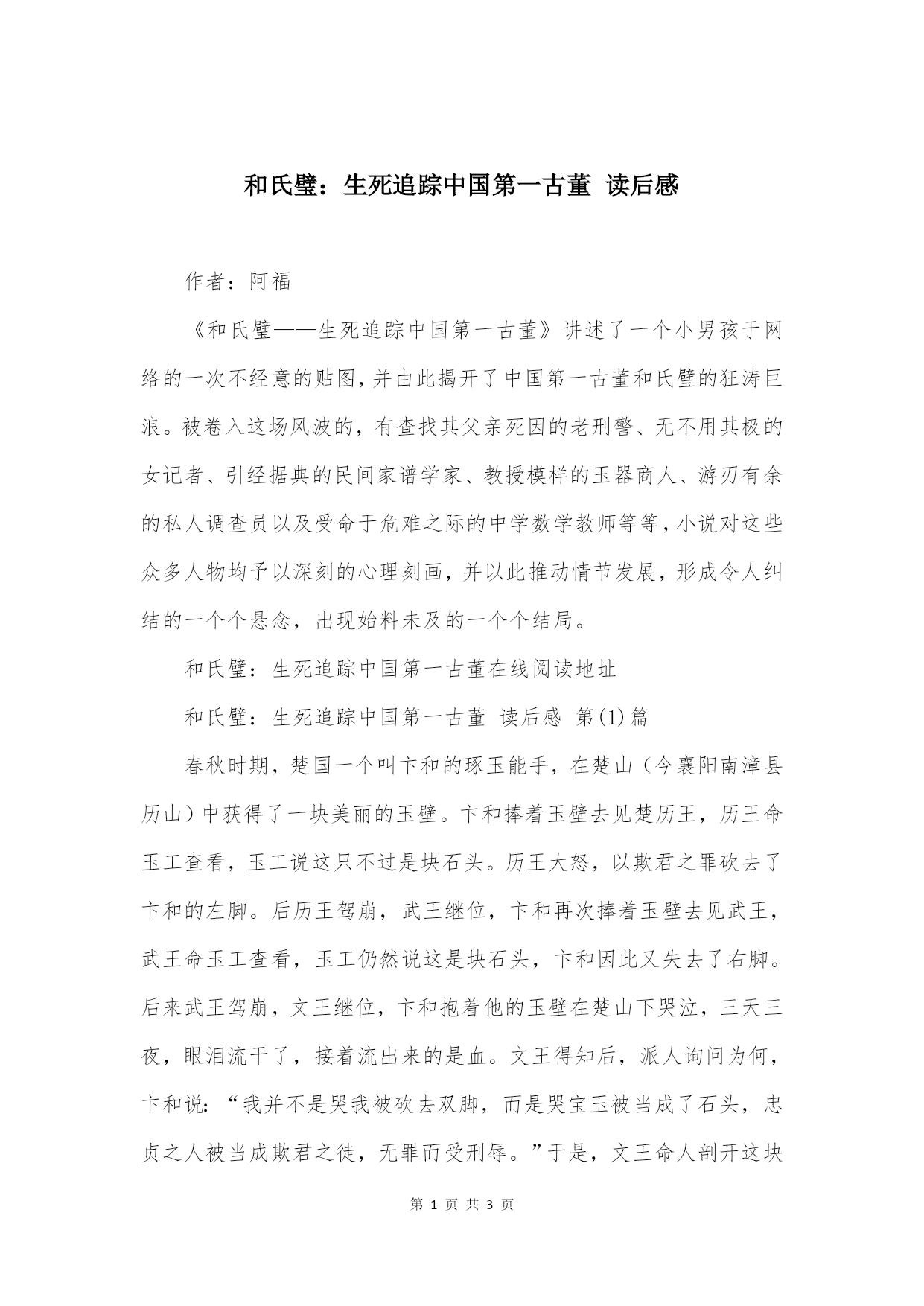 和氏璧：生死追踪中国第一古董 读后感

作者：阿福

《和氏璧——生死追踪中国第一古董》讲述了一个小男孩于网络的一次不经意的贴图，并由此揭开了中国第一古董和氏璧的狂涛巨浪。被卷入这场风波的，有查找其父亲死因的老刑警、无不用其极的女记者、引经据典的民间家谱学家、教授模样的玉器商人、游刃有余的私人调查员以及受命于危难之际的中学数学教师等等，小说对这些众多人物均予以深刻的心理刻画，并以此推动情节发展，形成令人纠结的一个个悬念，出现始料未及的一个个结局。

和氏璧：生死追踪中国第一古董在线阅读地址

和氏璧：生死追踪中国第一古董 读后感 第(1)篇

春秋时期，楚国一个叫卞和的琢玉能手，在楚山（今襄阳南漳县历山）中获得了一块美丽的玉璧。卞和捧着玉璧去见楚历王，历王命玉工查看，玉工说这只不过是块石头。历王大怒，以欺君之罪砍去了卞和的左脚。后历王驾崩，武王继位，卞和再次捧着玉璧去见武王，武王命玉工查看，玉工仍然说这是块石头，卞和因此又失去了右脚。后来武王驾崩，文王继位，卞和抱着他的玉璧在楚山下哭泣，三天三夜，眼泪流干了，接着流出来的是血。文王得知后，派人询问为何，卞和说：“我并不是哭我被砍去双脚，而是哭宝玉被当成了石头，忠贞之人被当成欺君之徒，无罪而受刑辱。”于是，文王命人剖开这块

第 1 页 共 3 页